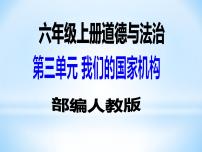 六年级上册道德与法治

第三单元 我们的国家机构

部编人教版